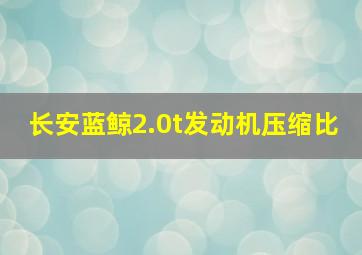 长安蓝鲸2.0t发动机压缩比